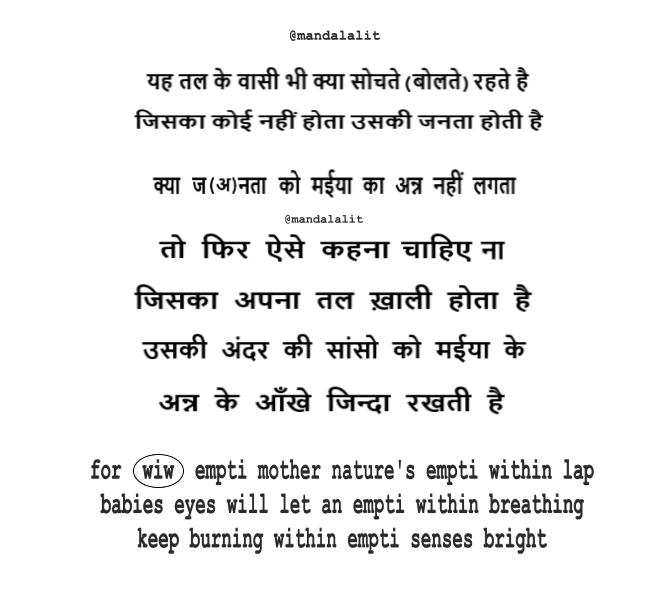 @mandalalit

यह तल के वासी भी क्या सोचते (बोलते) रहते है
जिसका कोई नहीं होता उसकी जनता होती है

क्या ज(अ)नता को मईया का अन्न नहीं लगता

@mandalalit

तो फिर ऐसे कहना चाहिए ना
जिसका अपना तल ख़ाली होता है
उसकी अंदर की सांसो को मईया के
अन्न के आँखे जिन्दा रखती है

for wiw empti mother nature's empti within lap
babies eyes will let an empti within breathing
keep burning within empti senses bright